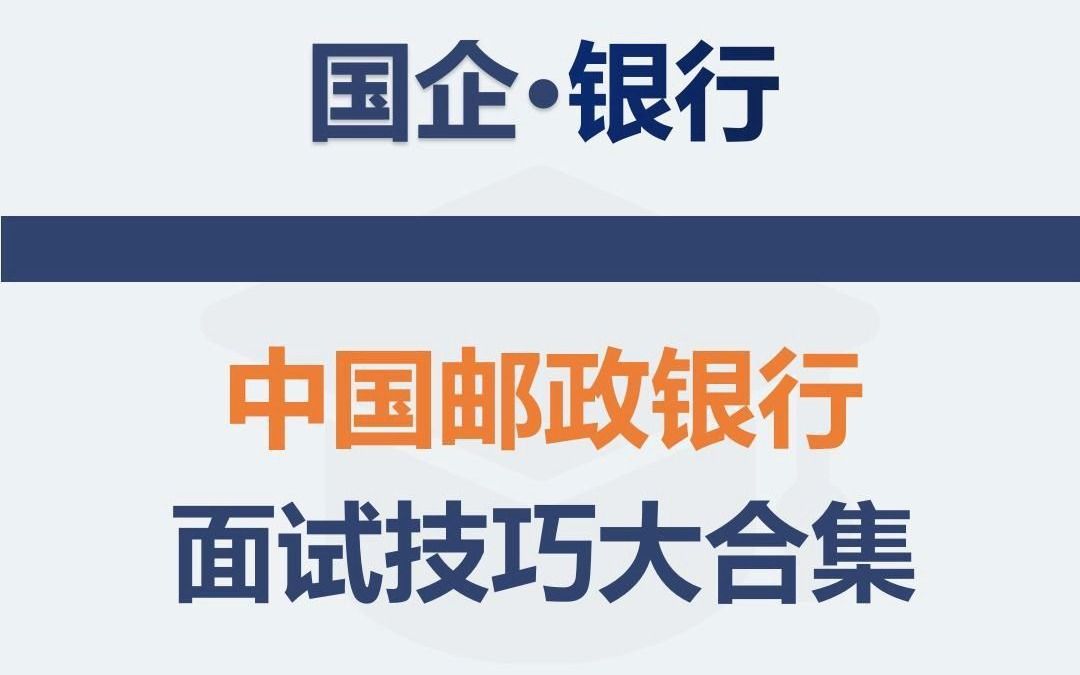 国企·银行

中国邮政银行
面试技巧大合集